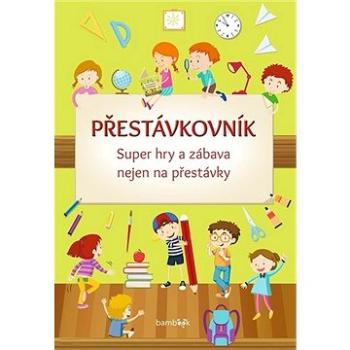 PŘESTÁVKOVNÍK

Super hry a zábava nejen na přestávky

bambook